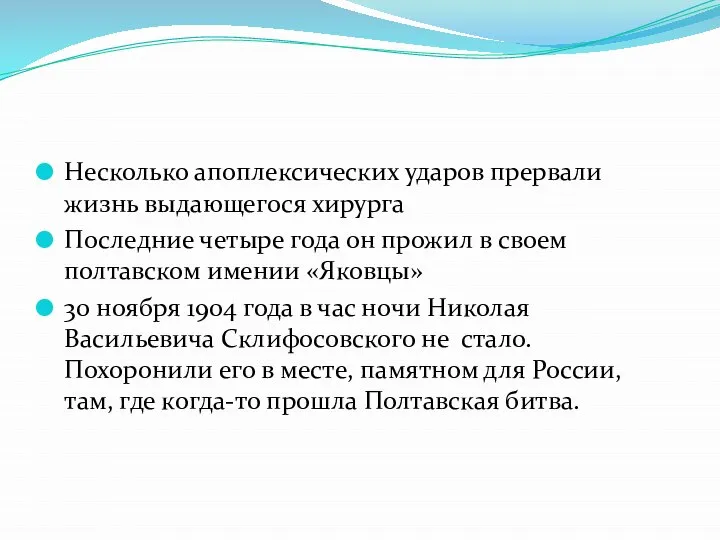 Несколько апоплексических ударов прервали жизнь выдающегося хирурга

Последние четыре года он прожил в своем полтавском имении «Яковцы»

30 ноября 1904 года в час ночи Николая Васильевича Склифосовского не стало. Похоронили его в месте, памятном для России, там, где когда-то прошла Полтавская битва.